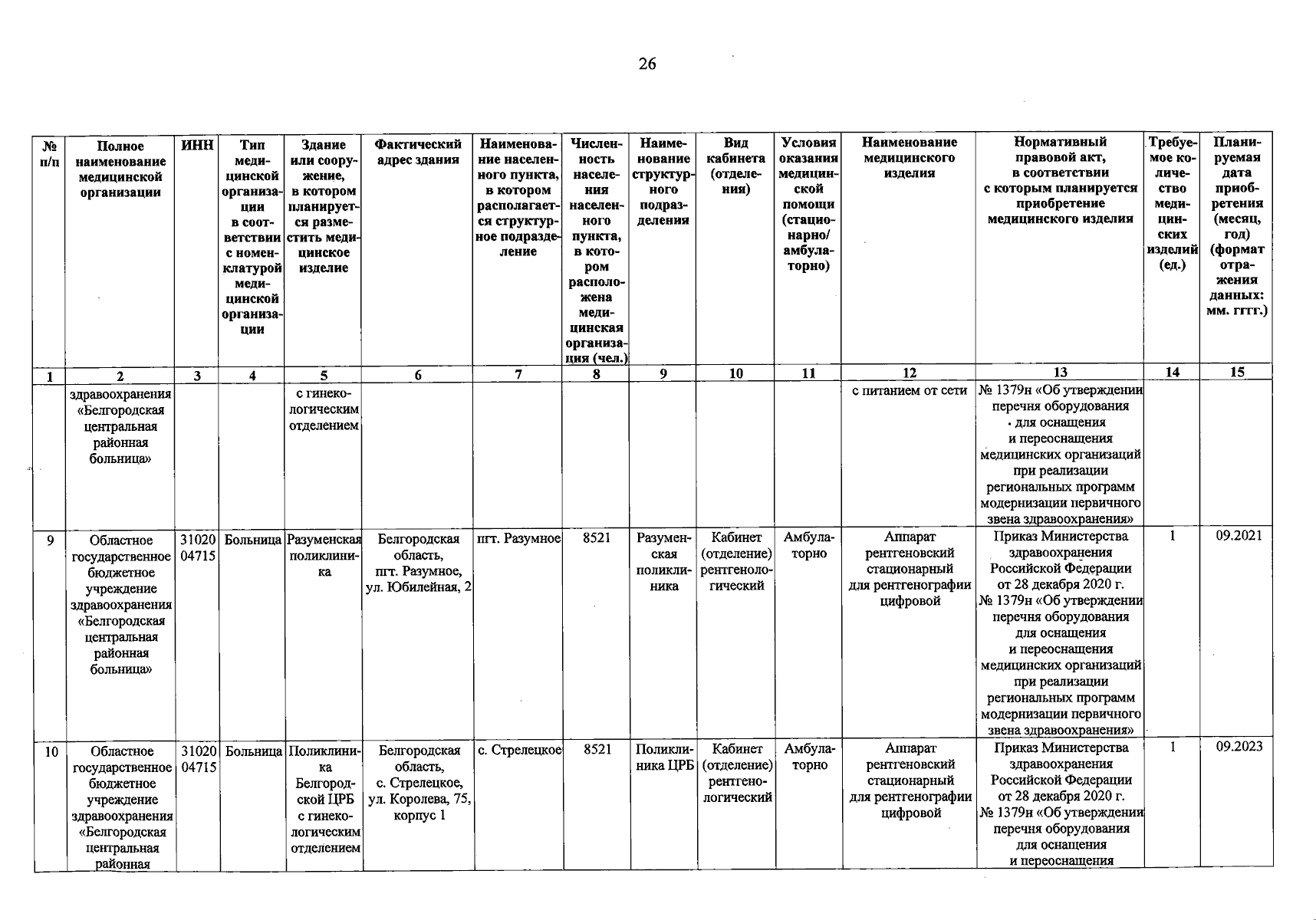 26

| № п/п | Полное наименование медицинской организации | ИНН | Тип медицинской организации в соответствии с номенклатурой медицинской организации | Здание или сооружение, в котором планируется разместить медицинское изделие | Фактический адрес здания | Наименование населенного пункта, в котором располагается структурное подразделение | Численность населения населенного пункта, в котором расположена медицинская организация (чел.) | Наименование структурного подразделения | Вид кабинета (отделения) | Условия оказания медицинской помощи (стационарно/ амбулаторно) | Наименование медицинского изделия | Нормативный правовой акт, в соответствии с которым планируется приобретение медицинского изделия | Требуемое количество медицинских изделий (ед.) | Планируемая дата приобретения (месяц, год) (формат отражения данных: мм. гггг.) |
|---|---|---|---|---|---|---|---|---|---|---|---|---|---|---|
| 1 | 2 | 3 | 4 | 5 | 6 | 7 | 8 | 9 | 10 | 11 | 12 | 13 | 14 | 15 |
| | здравоохранения «Белгородская центральная районная больница» | | | с гинекологическим отделением | | | | | | | с питанием от сети | № 1379н «Об утверждении перечня оборудования для оснащения и переоснащения медицинских организаций при реализации региональных программ модернизации первичного звена здравоохранения» | | |
| 9 | Областное государственное бюджетное учреждение здравоохранения «Белгородская центральная районная больница» | 3102004715 | Больница | Разуменская поликлиника | Белгородская область, пгт. Разумное, ул. Юбилейная, 2 | пгт. Разумное | 8521 | Разуменская поликлиника | Кабинет (отделение) рентгенологический | Амбулаторно | Аппарат рентгеновский стационарный для рентгенографии цифровой | Приказ Министерства здравоохранения Российской Федерации от 28 декабря 2020 г. № 1379н «Об утверждении перечня оборудования для оснащения и переоснащения медицинских организаций при реализации региональных программ модернизации первичного звена здравоохранения» | 1 | 09.2021 |
| 10 | Областное государственное бюджетное учреждение здравоохранения «Белгородская центральная районная | 3102004715 | Больница | Поликлиника Белгородской ЦРБ с гинекологическим отделением | Белгородская область, с. Стрелецкое, ул. Королева, 75, корпус 1 | с. Стрелецкое | 8521 | Поликлиника ЦРБ | Кабинет (отделение) рентгенологический | Амбулаторно | Аппарат рентгеновский стационарный для рентгенографии цифровой | Приказ Министерства здравоохранения Российской Федерации от 28 декабря 2020 г. № 1379н «Об утверждении перечня оборудования для оснащения и переоснащения | 1 | 09.2023 |